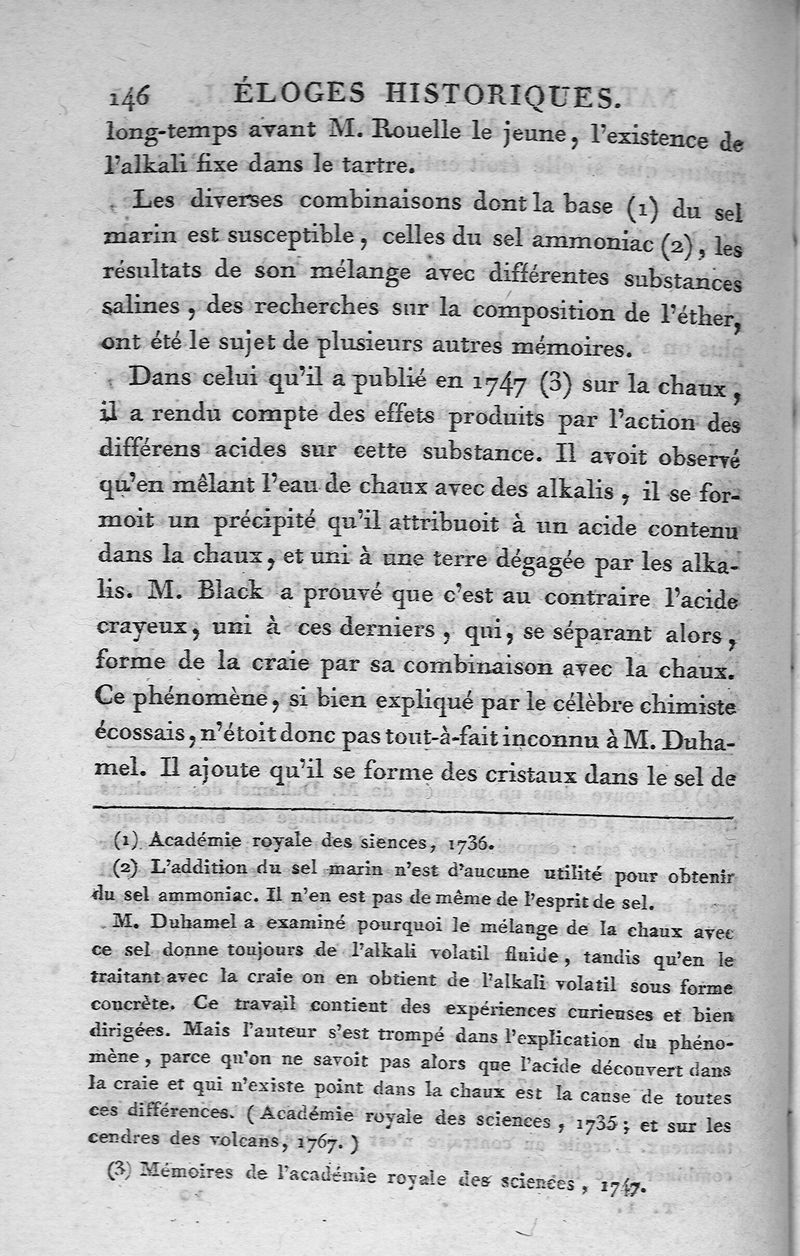 146 ÉLOGES HISTORIQUES.

long-temps avant M. Rouelle le jeune, l'existence de l'alkali fixe dans le tartre.

Les diverses combinaisons dont la base (1) du sel marin est susceptible, celles du sel ammoniac (2), les résultats de son mélange avec différentes substances salines, des recherches sur la composition de l'éther, ont été le sujet de plusieurs autres mémoires.

Dans celui qu'il a publié en 1747 (3) sur la chaux, il a rendu compte des effets produits par l'action des différens acides sur cette substance. Il avoit observé qu'en mêlant l'eau de chaux avec des alkalis, il se formoit un précipité qu'il attribuoit à un acide contenu dans la chaux, et uni à une terre dégagée par les alkalis. M. Black a prouvé que c'est au contraire l'acide crayeux, uni à ces derniers, qui, se séparant alors, forme de la craie par sa combinaison avec la chaux. Ce phénomène, si bien expliqué par le célèbre chimiste écossais, n'étoit donc pas tout-à-fait inconnu à M. Duhamel. Il ajoute qu'il se forme des cristaux dans le sel de

(1) Académie royale des siences, 1736.

(2) L'addition du sel marin n'est d'aucune utilité pour obtenir du sel ammoniac. Il n'en est pas de même de l'esprit de sel.

M. Duhamel a examiné pourquoi le mélange de la chaux avec ce sel donne toujours de l'alkali volatil fluide, tandis qu'en le traitant avec la craie on en obtient de l'alkali volatil sous forme concrète. Ce travail contient des expériences curieuses et bien dirigées. Mais l'auteur s'est trompé dans l'explication du phénomène, parce qu'on ne savoit pas alors que l'acide découvert dans la craie et qui n'existe point dans la chaux est la cause de toutes ces différences. (Académie royale des sciences, 1735; et sur les cendres des volcans, 1767.)

(3) Mémoires de l'académie royale des sciences, 1747.